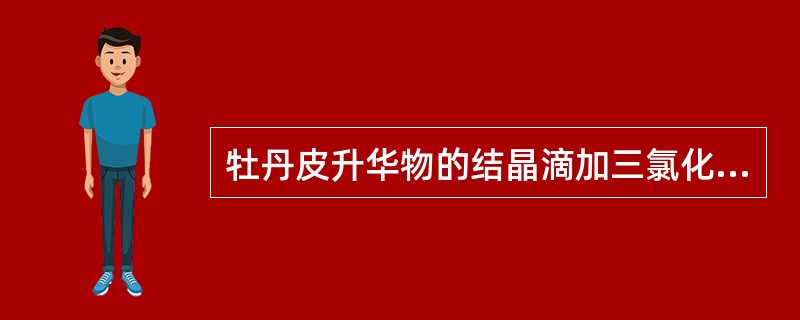 牡丹皮升华物的结晶滴加三氯化...